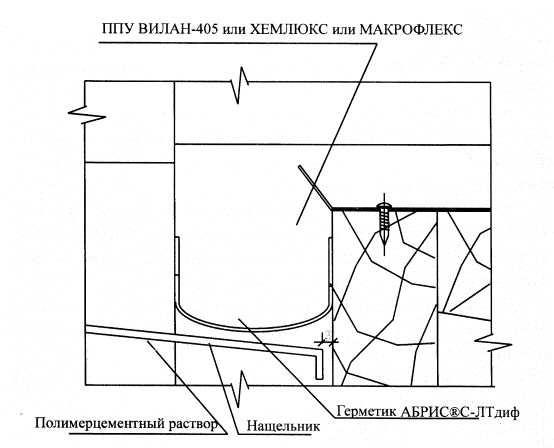 ППУ ВИЛАН-405 или ХЕМЛЮКС или МАКРОФЛЕКС

3

Герметик АБРИС®С-ЛТдиф

Полимерцементный раствор

Нащельник